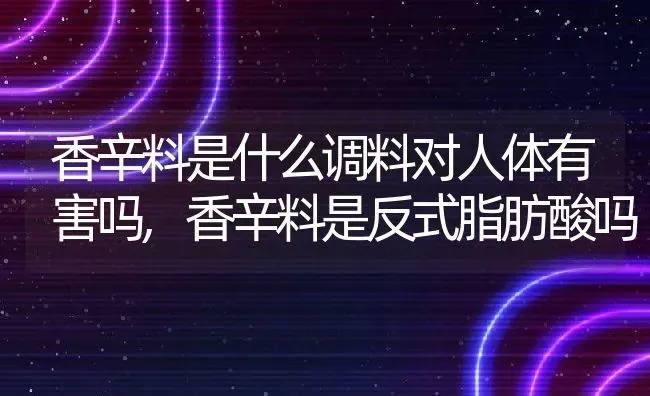 香辛料是什么调料对人体有害吗，香辛料是反式脂肪酸吗